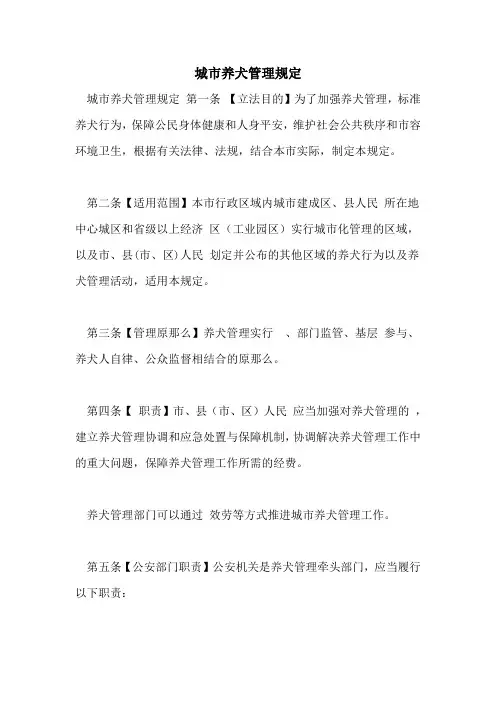 城市养犬管理规定

城市养犬管理规定 第一条 【立法目的】为了加强养犬管理，标准养犬行为，保障公民身体健康和人身平安，维护社会公共秩序和市容环境卫生，根据有关法律、法规，结合本市实际，制定本规定。

第二条【适用范围】本市行政区域内城市建成区、县人民 所在地中心城区和省级以上经济 区（工业园区）实行城市化管理的区域，以及市、县(市、区)人民 划定并公布的其他区域的养犬行为以及养犬管理活动，适用本规定。

第三条【管理原那么】养犬管理实行 、部门监管、基层 参与、养犬人自律、公众监督相结合的原那么。

第四条【 职责】市、县（市、区）人民 应当加强对养犬管理的 ，建立养犬管理协调和应急处置与保障机制，协调解决养犬管理工作中的重大问题，保障养犬管理工作所需的经费。

养犬管理部门可以通过 效劳等方式推进城市养犬管理工作。

第五条【公安部门职责】公安机关是养犬管理牵头部门，应当履行以下职责：